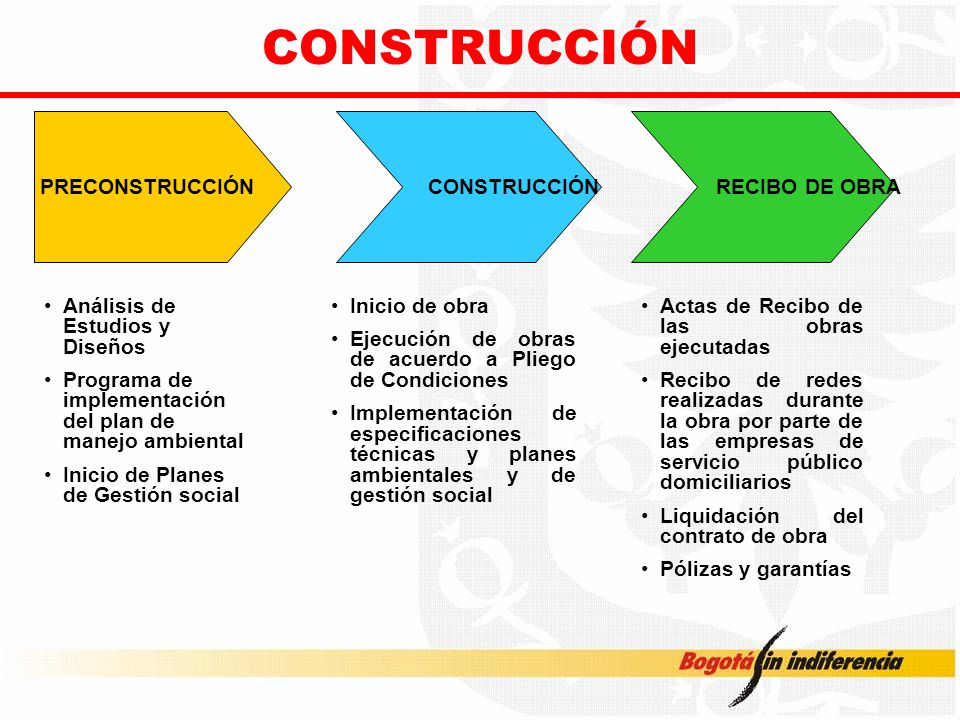 CONSTRUCCIÓN

PRECONSTRUCCIÓN

CONSTRUCCIÓN

RECIBO DE OBRA

• Análisis de Estudios y Diseños
• Programa de implementación del plan de manejo ambiental
• Inicio de Planes de Gestión social

• Inicio de obra
• Ejecución de obras de acuerdo a Pliego de Condiciones
• Implementación de especificaciones técnicas y planes ambientales y de gestión social

• Actas de Recibo de las obras ejecutadas
• Recibo de redes realizadas durante la obra por parte de las empresas de servicio público domiciliarios
• Liquidación del contrato de obra
• Pólizas y garantías

Bogotá sin indiferencia